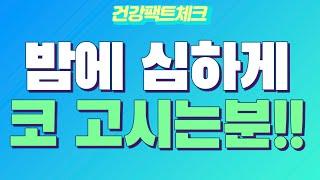 건강팩트체크

밤에 심하게
코 고시는분!!